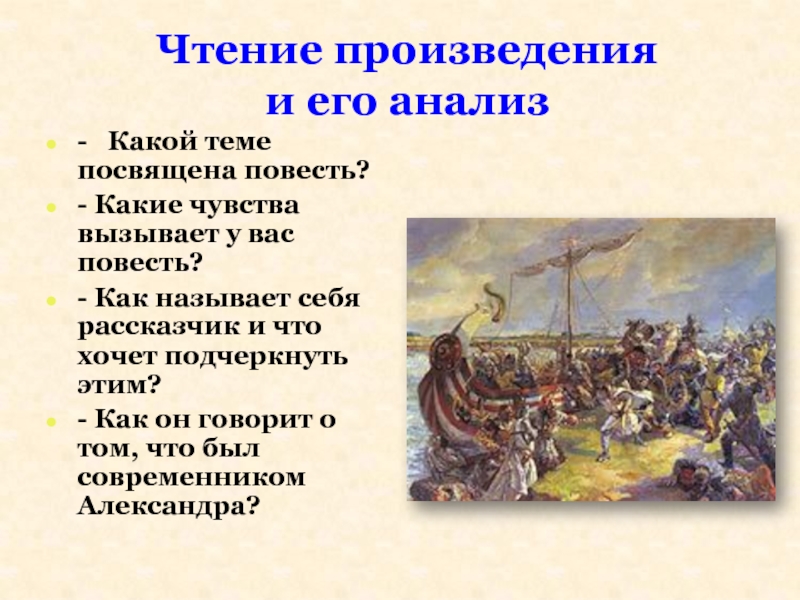 Чтение произведения и его анализ

- Какой теме посвящена повесть?

- Какие чувства вызывает у вас повесть?

- Как называет себя рассказчик и что хочет подчеркнуть этим?

- Как он говорит о том, что был современником Александра?